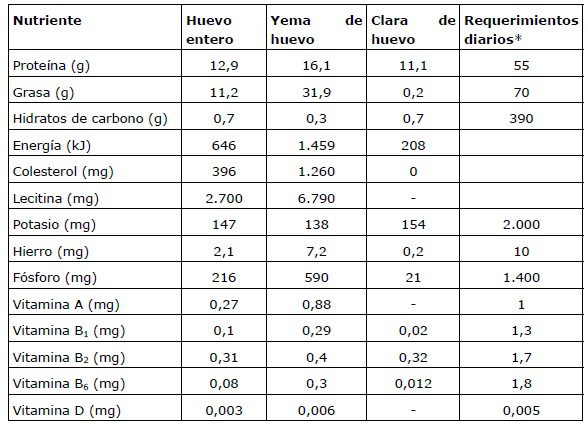 | Nutriente | Huevo entero | Yema de huevo | Clara de huevo | Requerimientos diarios* |
|---|---|---|---|---|
| Proteína (g) | 12,9 | 16,1 | 11,1 | 55 |
| Grasa (g) | 11,2 | 31,9 | 0,2 | 70 |
| Hidratos de carbono (g) | 0,7 | 0,3 | 0,7 | 390 |
| Energía (kJ) | 646 | 1.459 | 208 | |
| Colesterol (mg) | 396 | 1.260 | 0 | |
| Lecitina (mg) | 2.700 | 6.790 | - | |
| Potasio (mg) | 147 | 138 | 154 | 2.000 |
| Hierro (mg) | 2,1 | 7,2 | 0,2 | 10 |
| Fósforo (mg) | 216 | 590 | 21 | 1.400 |
| Vitamina A (mg) | 0,27 | 0,88 | - | 1 |
| Vitamina $B_1$ (mg) | 0,1 | 0,29 | 0,02 | 1,3 |
| Vitamina $B_2$ (mg) | 0,31 | 0,4 | 0,32 | 1,7 |
| Vitamina $B_6$ (mg) | 0,08 | 0,3 | 0,012 | 1,8 |
| Vitamina D (mg) | 0,003 | 0,006 | - | 0,005 |